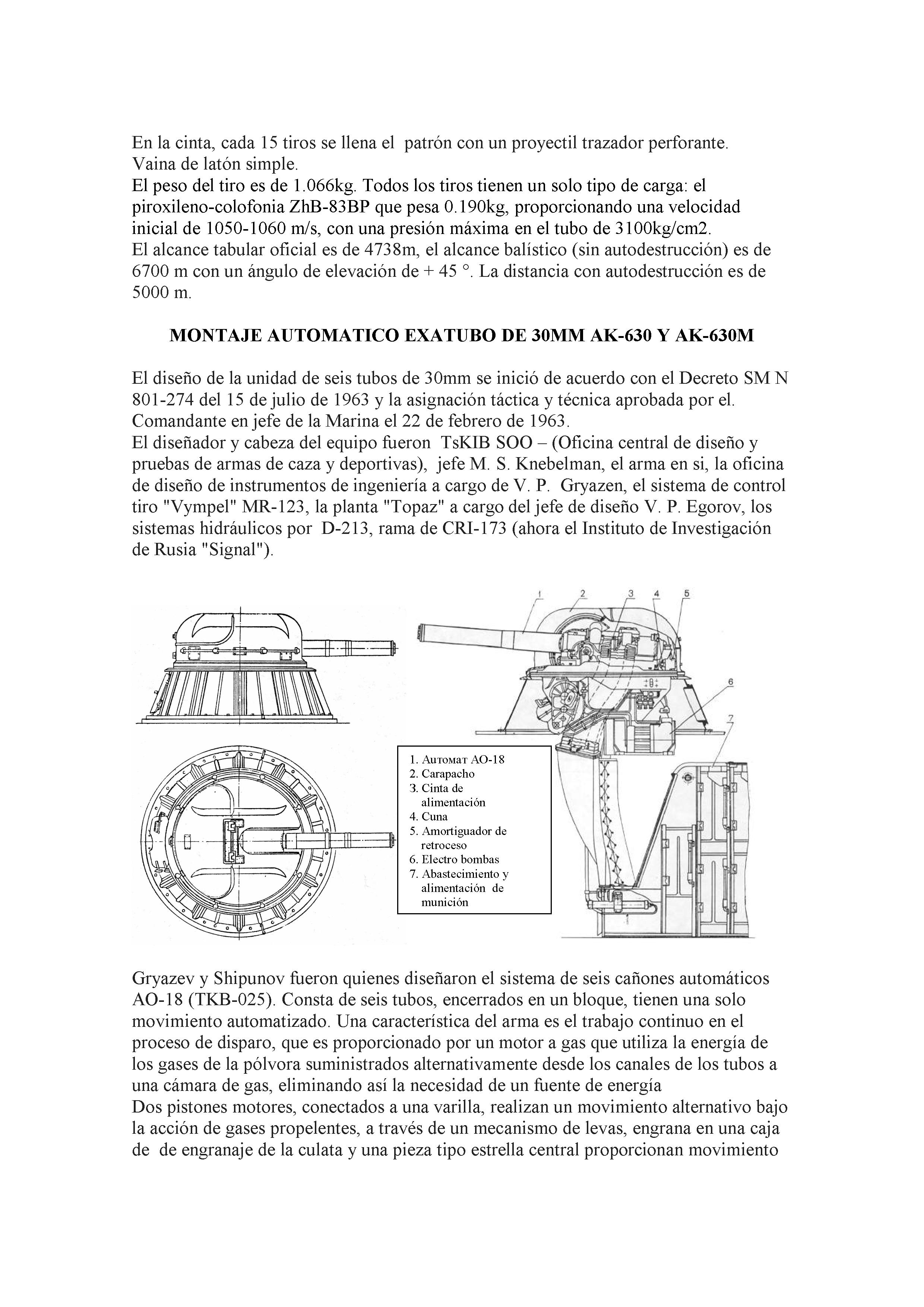 En la cinta, cada 15 tiros se llena el patrón con un proyectil trazador perforante. Vaina de latón simple.
El peso del tiro es de 1.066kg. Todos los tiros tienen un solo tipo de carga: el piroxileno-colofonia ZhB-83BP que pesa 0.190kg, proporcionando una velocidad inicial de 1050-1060 m/s, con una presión máxima en el tubo de 3100kg/cm2.
El alcance tabular oficial es de 4738m, el alcance balístico (sin autodestrucción) es de 6700 m con un ángulo de elevación de + 45 °. La distancia con autodestrucción es de 5000 m.

MONTAJE AUTOMATICO EXATUBO DE 30MM AK-630 Y AK-630M

El diseño de la unidad de seis tubos de 30mm se inició de acuerdo con el Decreto SM N 801-274 del 15 de julio de 1963 y la asignación táctica y técnica aprobada por el. Comandante en jefe de la Marina el 22 de febrero de 1963.
El diseñador y cabeza del equipo fueron TsKIB SOO – (Oficina central de diseño y pruebas de armas de caza y deportivas), jefe M. S. Knebelman, el arma en si, la oficina de diseño de instrumentos de ingeniería a cargo de V. P. Gryazen, el sistema de control tiro "Vympel" MR-123, la planta "Topaz" a cargo del jefe de diseño V. P. Egorov, los sistemas hidráulicos por D-213, rama de CRI-173 (ahora el Instituto de Investigación de Rusia "Signal").

1 2 3 4 5 6 7

1. Автомат АО-18
2. Carapacho
3. Cinta de alimentación
4. Cuna
5. Amortiguador de retroceso
6. Electro bombas
7. Abastecimiento y alimentación de munición

Gryazev y Shipunov fueron quienes diseñaron el sistema de seis cañones automáticos AO-18 (TKB-025). Consta de seis tubos, encerrados en un bloque, tienen una solo movimiento automatizado. Una característica del arma es el trabajo continuo en el proceso de disparo, que es proporcionado por un motor a gas que utiliza la energía de los gases de la pólvora suministrados alternativamente desde los canales de los tubos a una cámara de gas, eliminando así la necesidad de un fuente de energía
Dos pistones motores, conectados a una varilla, realizan un movimiento alternativo bajo la acción de gases propelentes, a través de un mecanismo de levas, engrana en una caja de de engranaje de la culata y una pieza tipo estrella central proporcionan movimiento